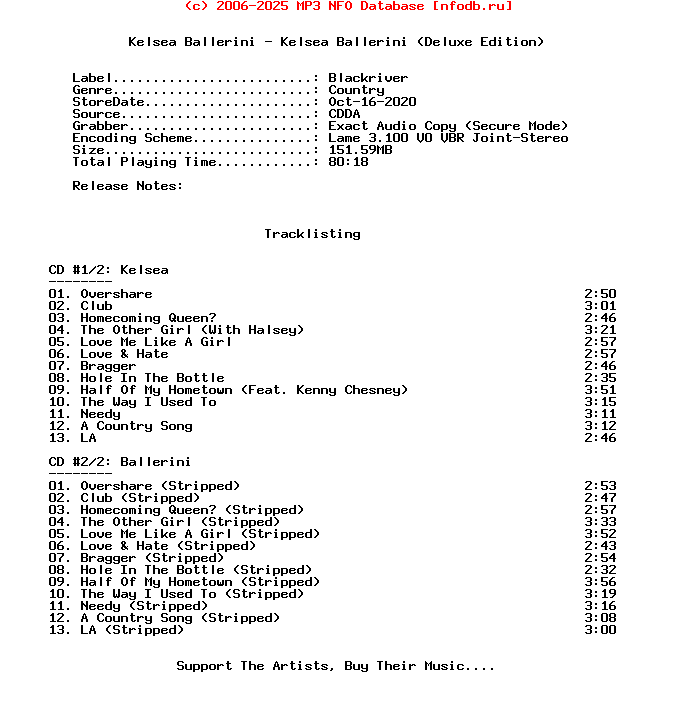 (c) 2006-2025 MP3 NFO Database [nfodb.ru]

Kelsea Ballerini - Kelsea Ballerini (Deluxe Edition)

Label.........................: Blackriver
Genre.........................: Country
StoreDate.....................: Oct-16-2020
Source........................: CDDA
Grabber.......................: Exact Audio Copy (Secure Mode)
Encoding Scheme...............: Lame 3.100 V0 VBR Joint-Stereo
Size..........................: 151.59MB
Total Playing Time............: 80:18

Release Notes:

Tracklisting

CD #1/2: Kelsea
--------
01. Overshare 2:50
02. Club 3:01
03. Homecoming Queen? 2:46
04. The Other Girl (With Halsey) 3:21
05. Love Me Like A Girl 2:57
06. Love & Hate 2:57
07. Bragger 2:46
08. Hole In The Bottle 2:35
09. Half Of My Hometown (Feat. Kenny Chesney) 3:51
10. The Way I Used To 3:15
11. Needy 3:11
12. A Country Song 3:12
13. LA 2:46

CD #2/2: Ballerini
--------
01. Overshare (Stripped) 2:53
02. Club (Stripped) 2:47
03. Homecoming Queen? (Stripped) 2:57
04. The Other Girl (Stripped) 3:33
05. Love Me Like A Girl (Stripped) 3:52
06. Love & Hate (Stripped) 2:43
07. Bragger (Stripped) 2:54
08. Hole In The Bottle (Stripped) 2:32
09. Half Of My Hometown (Stripped) 3:56
10. The Way I Used To (Stripped) 3:19
11. Needy (Stripped) 3:16
12. A Country Song (Stripped) 3:08
13. LA (Stripped) 3:00

Support The Artists, Buy Their Music....